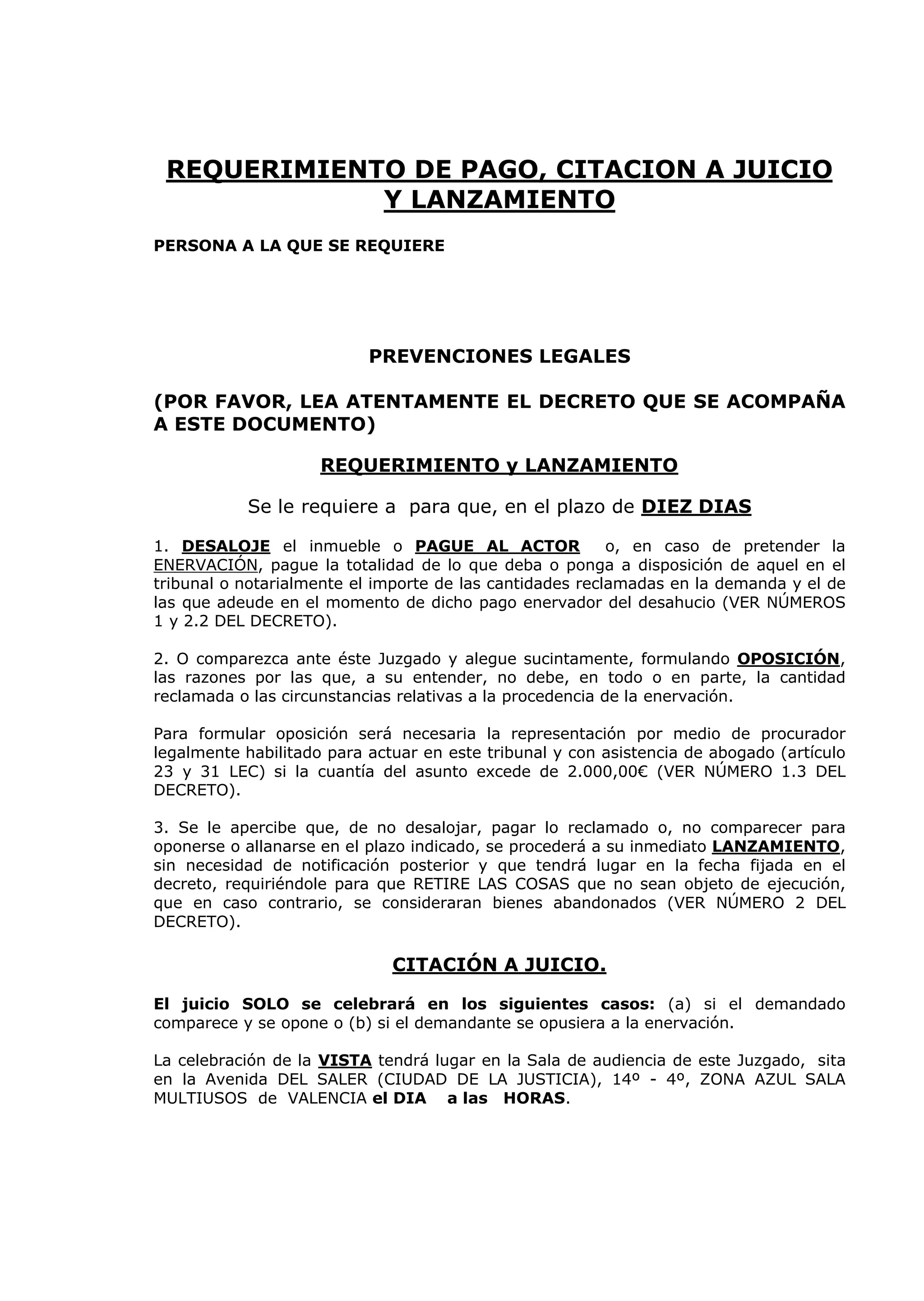 REQUERIMIENTO DE PAGO, CITACION A JUICIO Y LANZAMIENTO

PERSONA A LA QUE SE REQUIERE

PREVENCIONES LEGALES

(POR FAVOR, LEA ATENTAMENTE EL DECRETO QUE SE ACOMPAÑA A ESTE DOCUMENTO)

REQUERIMIENTO y LANZAMIENTO

Se le requiere a para que, en el plazo de DIEZ DIAS

1. DESALOJE el inmueble o PAGUE AL ACTOR o, en caso de pretender la ENERVACIÓN, pague la totalidad de lo que deba o ponga a disposición de aquel en el tribunal o notarialmente el importe de las cantidades reclamadas en la demanda y el de las que adeude en el momento de dicho pago enervador del desahucio (VER NÚMEROS 1 y 2.2 DEL DECRETO).

2. O comparezca ante éste Juzgado y alegue sucintamente, formulando OPOSICIÓN, las razones por las que, a su entender, no debe, en todo o en parte, la cantidad reclamada o las circunstancias relativas a la procedencia de la enervación.

Para formular oposición será necesaria la representación por medio de procurador legalmente habilitado para actuar en este tribunal y con asistencia de abogado (artículo 23 y 31 LEC) si la cuantía del asunto excede de 2.000,00€ (VER NÚMERO 1.3 DEL DECRETO).

3. Se le apercibe que, de no desalojar, pagar lo reclamado o, no comparecer para oponerse o allanarse en el plazo indicado, se procederá a su inmediato LANZAMIENTO, sin necesidad de notificación posterior y que tendrá lugar en la fecha fijada en el decreto, requiriéndole para que RETIRE LAS COSAS que no sean objeto de ejecución, que en caso contrario, se consideraran bienes abandonados (VER NÚMERO 2 DEL DECRETO).

CITACIÓN A JUICIO.

El juicio SOLO se celebrará en los siguientes casos: (a) si el demandado comparece y se opone o (b) si el demandante se opusiera a la enervación.

La celebración de la VISTA tendrá lugar en la Sala de audiencia de este Juzgado, sita en la Avenida DEL SALER (CIUDAD DE LA JUSTICIA), 14º - 4º, ZONA AZUL SALA MULTIUSOS de VALENCIA el DIA a las HORAS.